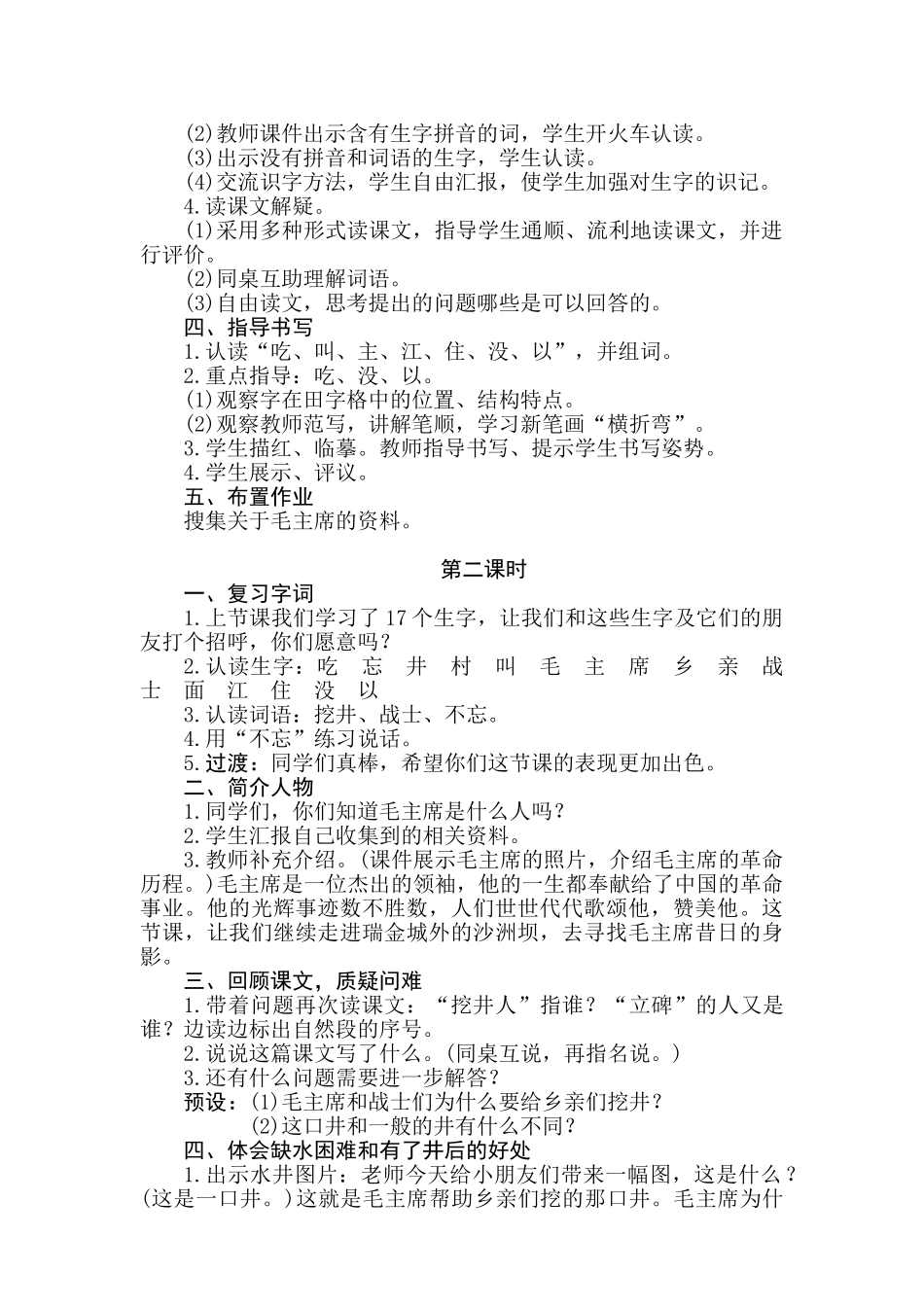 (2)教师课件出示含有生字拼音的词，学生开火车认读。
(3)出示没有拼音和词语的生字，学生认读。
(4)交流识字方法，学生自由汇报，使学生加强对生字的识记。
4.读课文解疑。
(1)采用多种形式读课文，指导学生通顺、流利地读课文，并进行评价。
(2)同桌互助理解词语。
(3)自由读文，思考提出的问题哪些是可以回答的。
四、指导书写
1.认读“吃、叫、主、江、住、没、以”，并组词。
2.重点指导：吃、没、以。
(1)观察字在田字格中的位置、结构特点。
(2)观察教师范写，讲解笔顺，学习新笔画“横折弯”。
3.学生描红、临摹。教师指导书写、提示学生书写姿势。
4.学生展示、评议。
五、布置作业
搜集关于毛主席的资料。

第二课时
一、复习字词
1.上节课我们学习了17个生字，让我们和这些生字及它们的朋友打个招呼，你们愿意吗？
2.认读生字：吃 忘 井 村 叫 毛 主 席 乡 亲 战 士 面 江 住 没 以
3.认读词语：挖井、战士、不忘。
4.用“不忘”练习说话。
5.过渡：同学们真棒，希望你们这节课的表现更加出色。
二、简介人物
1.同学们，你们知道毛主席是什么人吗？
2.学生汇报自己收集到的相关资料。
3.教师补充介绍。(课件展示毛主席的照片，介绍毛主席的革命历程。)毛主席是一位杰出的领袖，他的一生都奉献给了中国的革命事业。他的光辉事迹数不胜数，人们世世代代歌颂他，赞美他。这节课，让我们继续走进瑞金城外的沙洲坝，去寻找毛主席昔日的身影。
三、回顾课文，质疑问难
1.带着问题再次读课文：“挖井人”指谁？“立碑”的人又是谁？边读边标出自然段的序号。
2.说说这篇课文写了什么。(同桌互说，再指名说。)
3.还有什么问题需要进一步解答？
预设：(1)毛主席和战士们为什么要给乡亲们挖井？
(2)这口井和一般的井有什么不同？
四、体会缺水困难和有了井后的好处
1.出示水井图片：老师今天给小朋友们带来一幅图，这是什么？(这是一口井。)这就是毛主席帮助乡亲们挖的那口井。毛主席为什